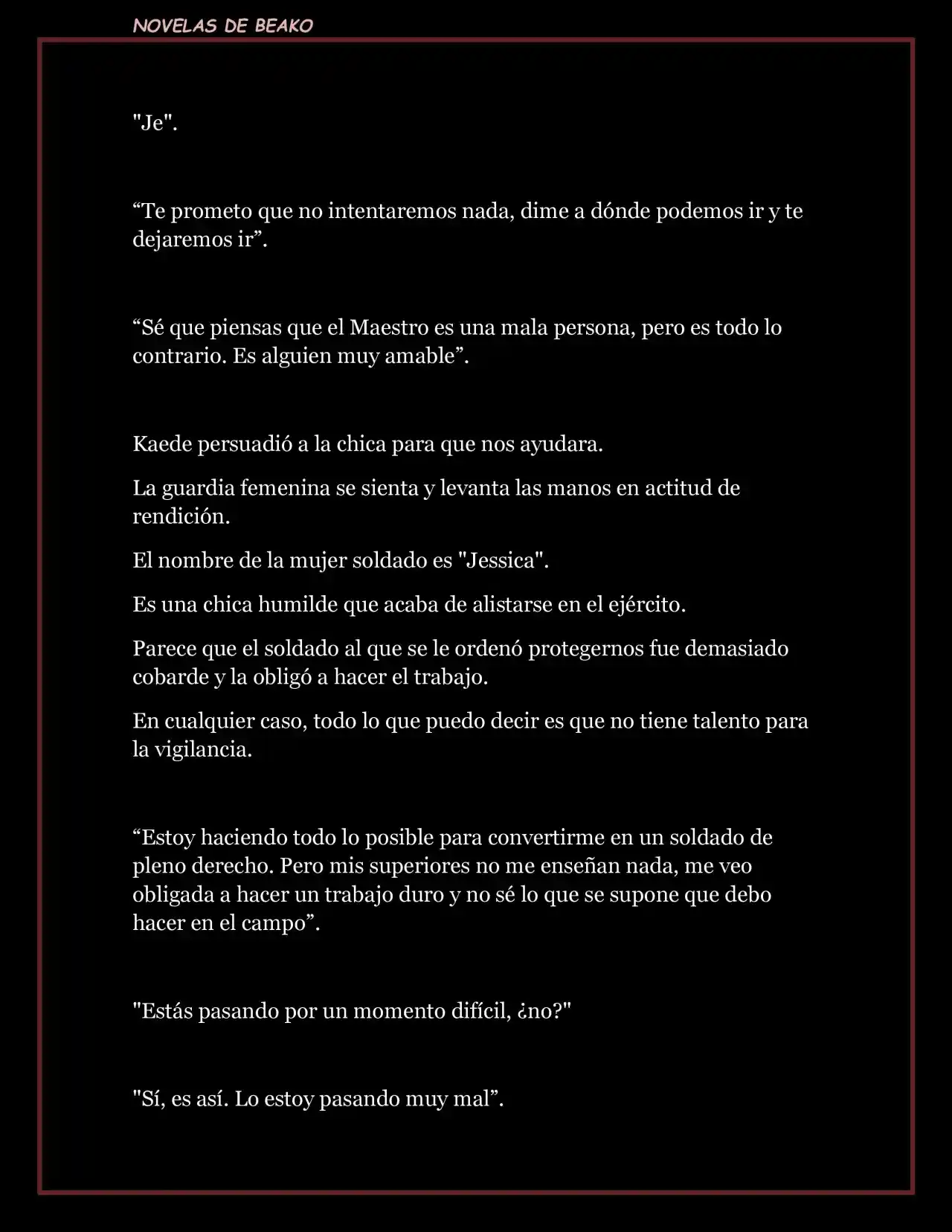 NOVELAS DE BEAKO

"Je".

“Te prometo que no intentaremos nada, dime a dónde podemos ir y te dejaremos ir”.

“Sé que piensas que el Maestro es una mala persona, pero es todo lo contrario. Es alguien muy amable”.

Kaede persuadió a la chica para que nos ayudara.

La guardia femenina se sienta y levanta las manos en actitud de rendición.

El nombre de la mujer soldado es "Jessica".

Es una chica humilde que acaba de alistarse en el ejército.

Parece que el soldado al que se le ordenó protegernos fue demasiado cobarde y la obligó a hacer el trabajo.

En cualquier caso, todo lo que puedo decir es que no tiene talento para la vigilancia.

“Estoy haciendo todo lo posible para convertirme en un soldado de pleno derecho. Pero mis superiores no me enseñan nada, me veo obligada a hacer un trabajo duro y no sé lo que se supone que debo hacer en el campo”.

"Estás pasando por un momento difícil, ¿no?"

"Sí, es así. Lo estoy pasando muy mal”.